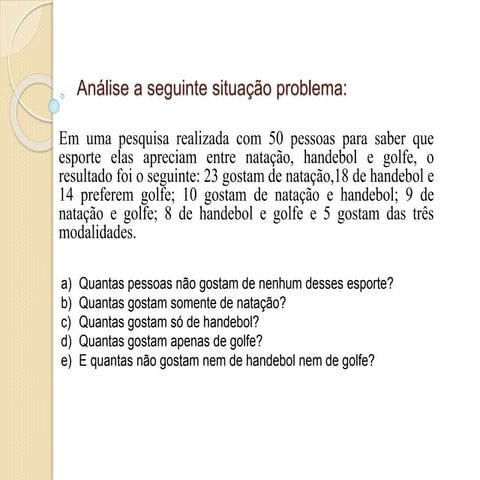 Análise a seguinte situação problema:

Em uma pesquisa realizada com 50 pessoas para saber que esporte elas apreciam entre natação, handebol e golfe, o resultado foi o seguinte: 23 gostam de natação,18 de handebol e 14 preferem golfe; 10 gostam de natação e handebol; 9 de natação e golfe; 8 de handebol e golfe e 5 gostam das três modalidades.

a) Quantas pessoas não gostam de nenhum desses esporte?
b) Quantas gostam somente de natação?
c) Quantas gostam só de handebol?
d) Quantas gostam apenas de golfe?
e) E quantas não gostam nem de handebol nem de golfe?